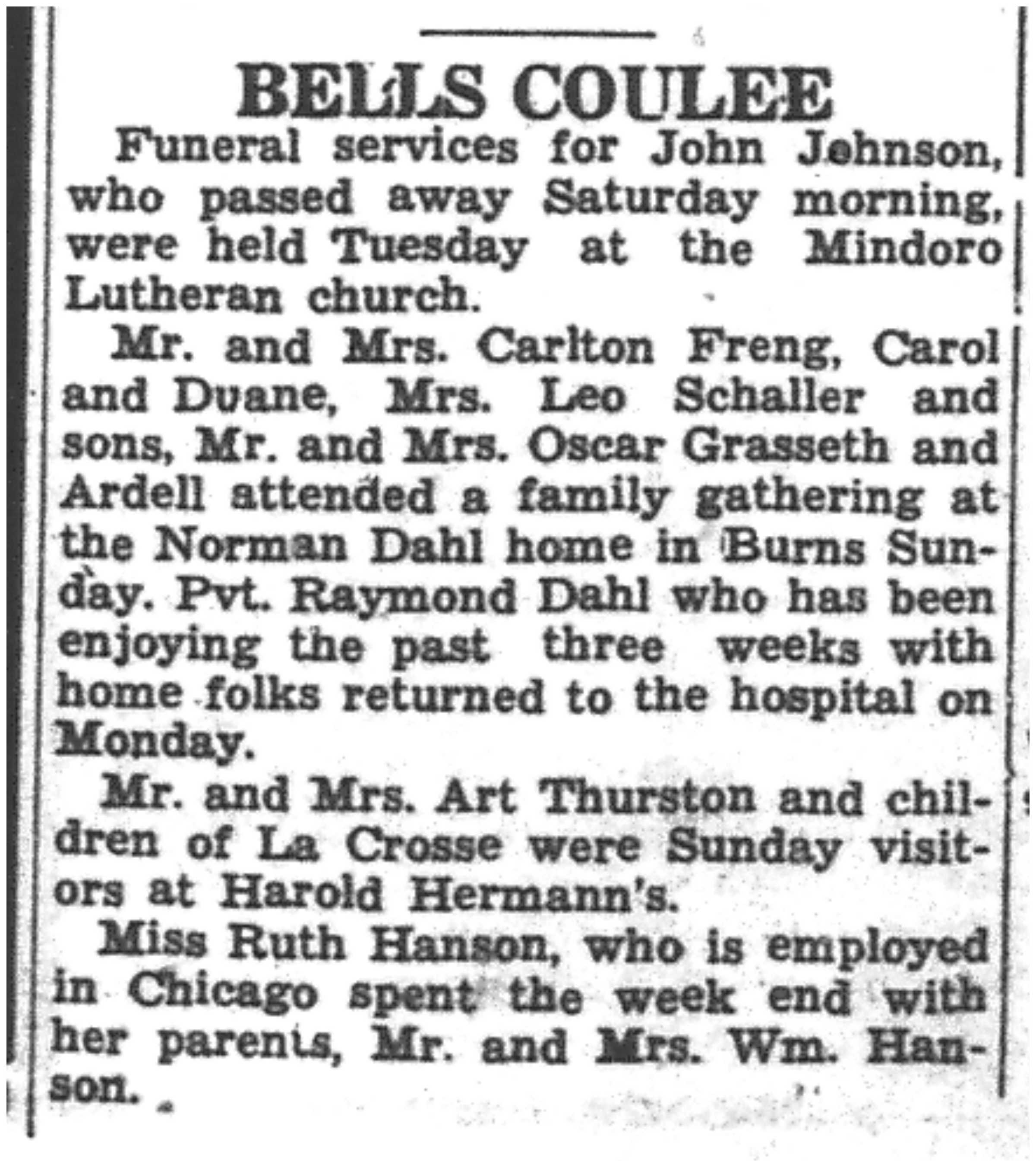 BELLS COULEE

Funeral services for John Johnson, who passed away Saturday morning, were held Tuesday at the Mindoro Lutheran church.

Mr. and Mrs. Carlton Freng, Carol and Duane, Mrs. Leo Schaller and sons, Mr. and Mrs. Oscar Grasseth and Ardell attended a family gathering at the Norman Dahl home in Burns Sunday. Pvt. Raymond Dahl who has been enjoying the past three weeks with home folks returned to the hospital on Monday.

Mr. and Mrs. Art Thurston and children of La Crosse were Sunday visitors at Harold Hermann's.

Miss Ruth Hanson, who is employed in Chicago spent the week end with her parents, Mr. and Mrs. Wm. Hanson.